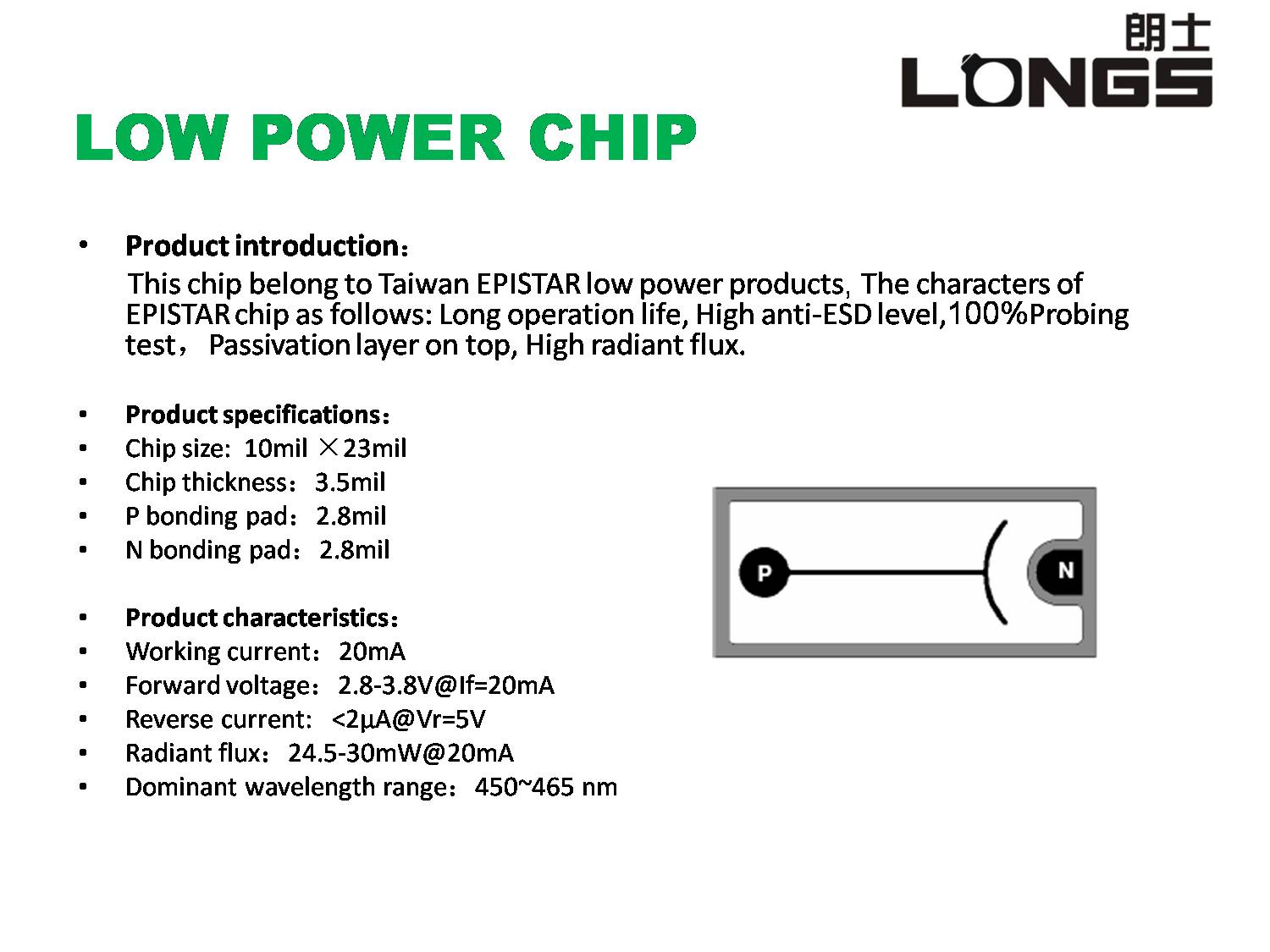 朗士
LONGS

LOW POWER CHIP

• Product introduction：

This chip belong to Taiwan EPISTAR low power products, The characters of EPISTAR chip as follows: Long operation life, High anti-ESD level,100%Probing test， Passivation layer on top, High radiant flux.

• Product specifications：
• Chip size: 10mil ×23mil
• Chip thickness：3.5mil
• P bonding pad：2.8mil
• N bonding pad：2.8mil

• Product characteristics：
• Working current：20mA
• Forward voltage：2.8-3.8V@If=20mA
• Reverse current: <2μA@Vr=5V
• Radiant flux：24.5-30mW@20mA
• Dominant wavelength range：450~465 nm

P
N